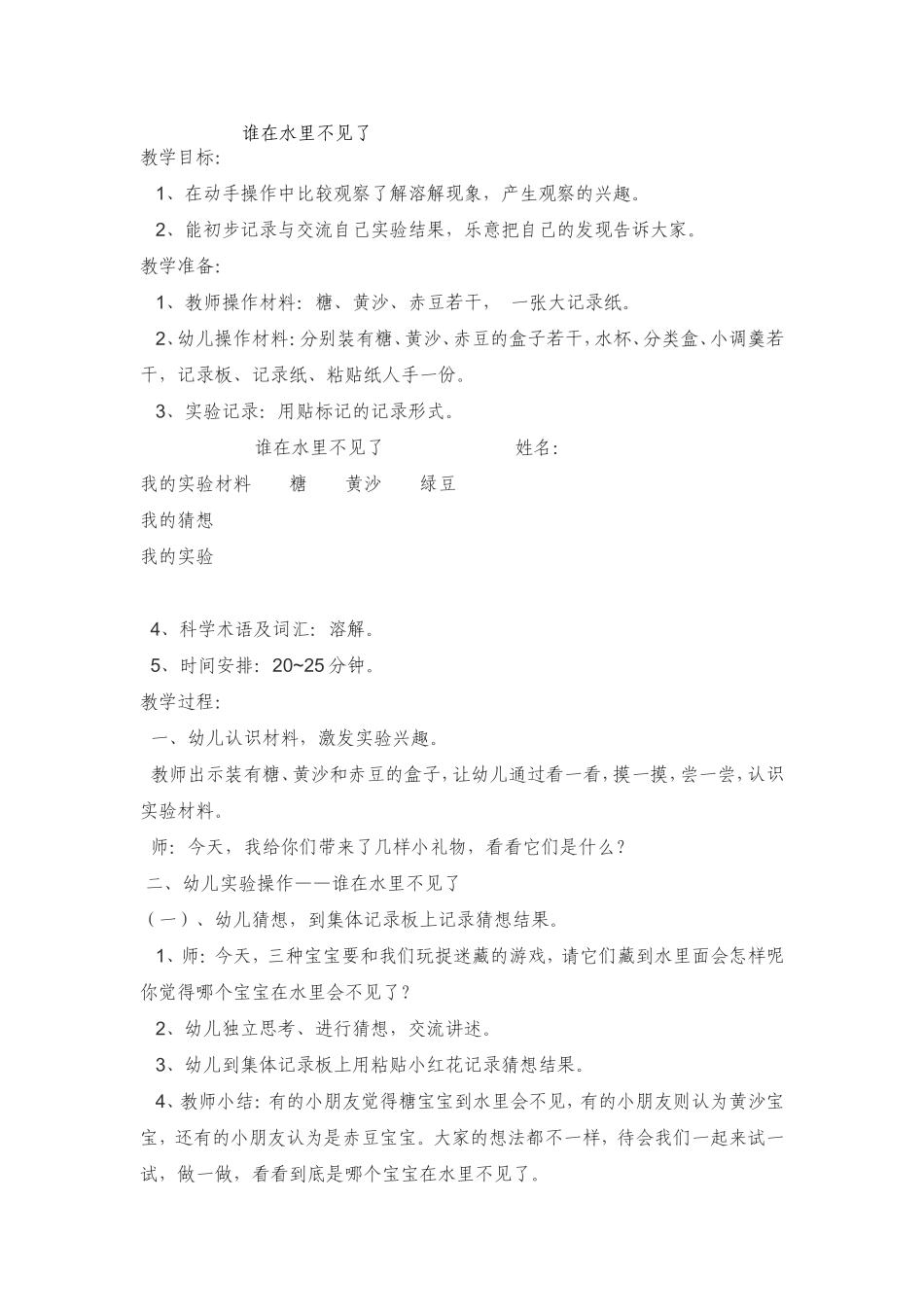 谁在水里不见了

教学目标:

1、在动手操作中比较观察了解溶解现象，产生观察的兴趣。

2、能初步记录与交流自己实验结果，乐意把自己的发现告诉大家。

教学准备:

1、教师操作材料：糖、黄沙、赤豆若干， 一张大记录纸。

2、幼儿操作材料：分别装有糖、黄沙、赤豆的盒子若干，水杯、分类盒、小调羹若干，记录板、记录纸、粘贴纸人手一份。

3、实验记录：用贴标记的记录形式。

谁在水里不见了 姓名:

我的实验材料 糖 黄沙 绿豆

我的猜想

我的实验

4、科学术语及词汇：溶解。

5、时间安排：20~25分钟。

教学过程:

一、幼儿认识材料，激发实验兴趣。

教师出示装有糖、黄沙和赤豆的盒子，让幼儿通过看一看，摸一摸，尝一尝，认识实验材料。

师：今天，我给你们带来了几样小礼物，看看它们是什么？

二、幼儿实验操作——谁在水里不见了

（一）、幼儿猜想，到集体记录板上记录猜想结果。

1、师：今天，三种宝宝要和我们玩捉迷藏的游戏，请它们藏到水里面会怎样呢你觉得哪个宝宝在水里会不见了？

2、幼儿独立思考、进行猜想，交流讲述。

3、幼儿到集体记录板上用粘贴小红花记录猜想结果。

4、教师小结：有的小朋友觉得糖宝宝到水里会不见，有的小朋友则认为黄沙宝宝，还有的小朋友认为是赤豆宝宝。大家的想法都不一样，待会我们一起来试一试，做一做，看看到底是哪个宝宝在水里不见了。